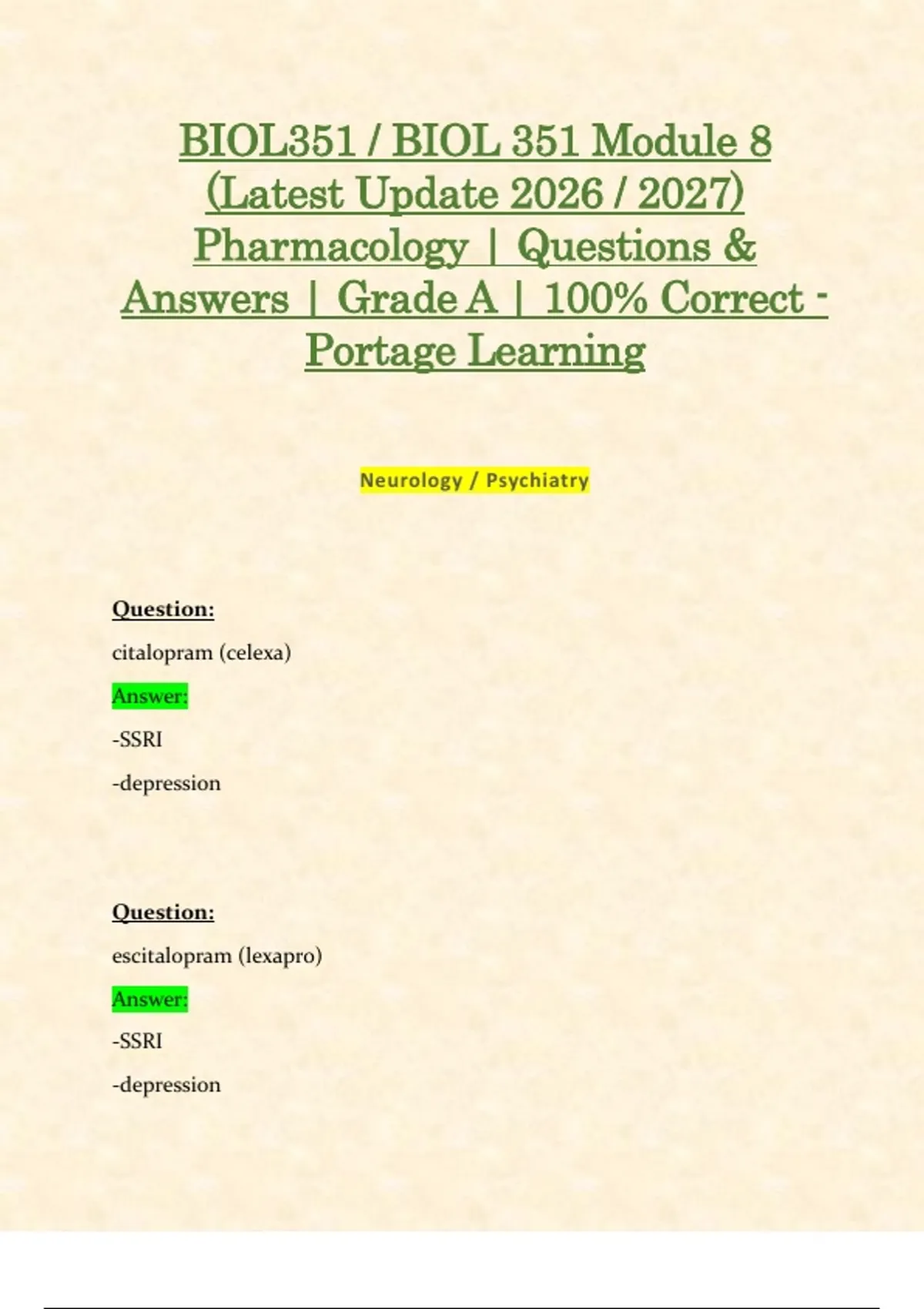 BIOL351 / BIOL 351 Module 8 (Latest Update 2026 / 2027) Pharmacology | Questions & Answers | Grade A | 100% Correct - Portage Learning

Neurology / Psychiatry

Question:

citalopram (celexa)

Answer:

-SSRI

-depression

Question:

escitalopram (lexapro)

Answer:

-SSRI

-depression